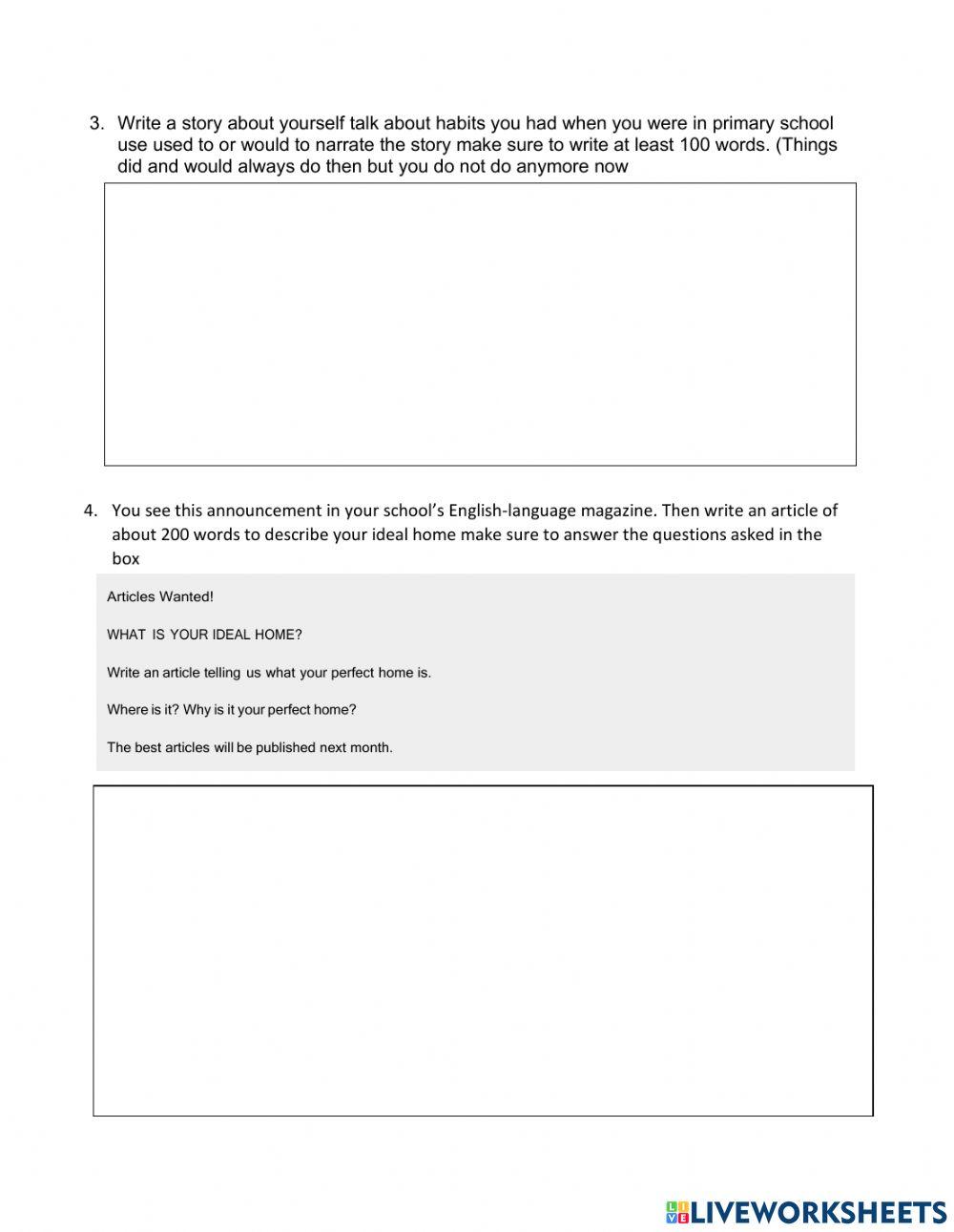 3. Write a story about yourself talk about habits you had when you were in primary school use used to or would to narrate the story make sure to write at least 100 words. (Things did and would always do then but you do not do anymore now

4. You see this announcement in your school's English-language magazine. Then write an article of about 200 words to describe your ideal home make sure to answer the questions asked in the box

Articles Wanted!

WHAT IS YOUR IDEAL HOME?

Write an article telling us what your perfect home is.

Where is it? Why is it your perfect home?

The best articles will be published next month.

LIVEWORKSHEETS